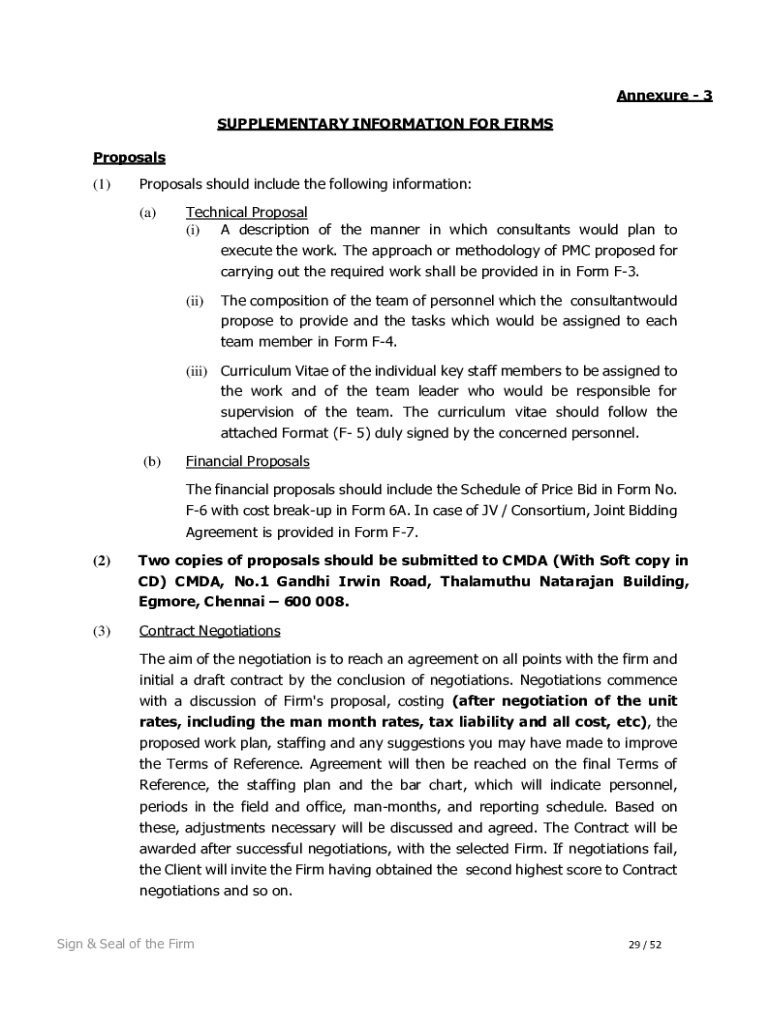 Annexure - 3

SUPPLEMENTARY INFORMATION FOR FIRMS

Proposals

(1) Proposals should include the following information:

(a) Technical Proposal

(i) A description of the manner in which consultants would plan to execute the work. The approach or methodology of PMC proposed for carrying out the required work shall be provided in in Form F-3.

(ii) The composition of the team of personnel which the consultantwould propose to provide and the tasks which would be assigned to each team member in Form F-4.

(iii) Curriculum Vitae of the individual key staff members to be assigned to the work and of the team leader who would be responsible for supervision of the team. The curriculum vitae should follow the attached Format (F- 5) duly signed by the concerned personnel.

(b) Financial Proposals

The financial proposals should include the Schedule of Price Bid in Form No. F-6 with cost break-up in Form 6A. In case of JV / Consortium, Joint Bidding Agreement is provided in Form F-7.

(2) Two copies of proposals should be submitted to CMDA (With Soft copy in CD) CMDA, No.1 Gandhi Irwin Road, Thalamuthu Natarajan Building, Egmore, Chennai – 600 008.

(3) Contract Negotiations

The aim of the negotiation is to reach an agreement on all points with the firm and initial a draft contract by the conclusion of negotiations. Negotiations commence with a discussion of Firm's proposal, costing (after negotiation of the unit rates, including the man month rates, tax liability and all cost, etc), the proposed work plan, staffing and any suggestions you may have made to improve the Terms of Reference. Agreement will then be reached on the final Terms of Reference, the staffing plan and the bar chart, which will indicate personnel, periods in the field and office, man-months, and reporting schedule. Based on these, adjustments necessary will be discussed and agreed. The Contract will be awarded after successful negotiations, with the selected Firm. If negotiations fail, the Client will invite the Firm having obtained the second highest score to Contract negotiations and so on.

Sign & Seal of the Firm

29 / 52